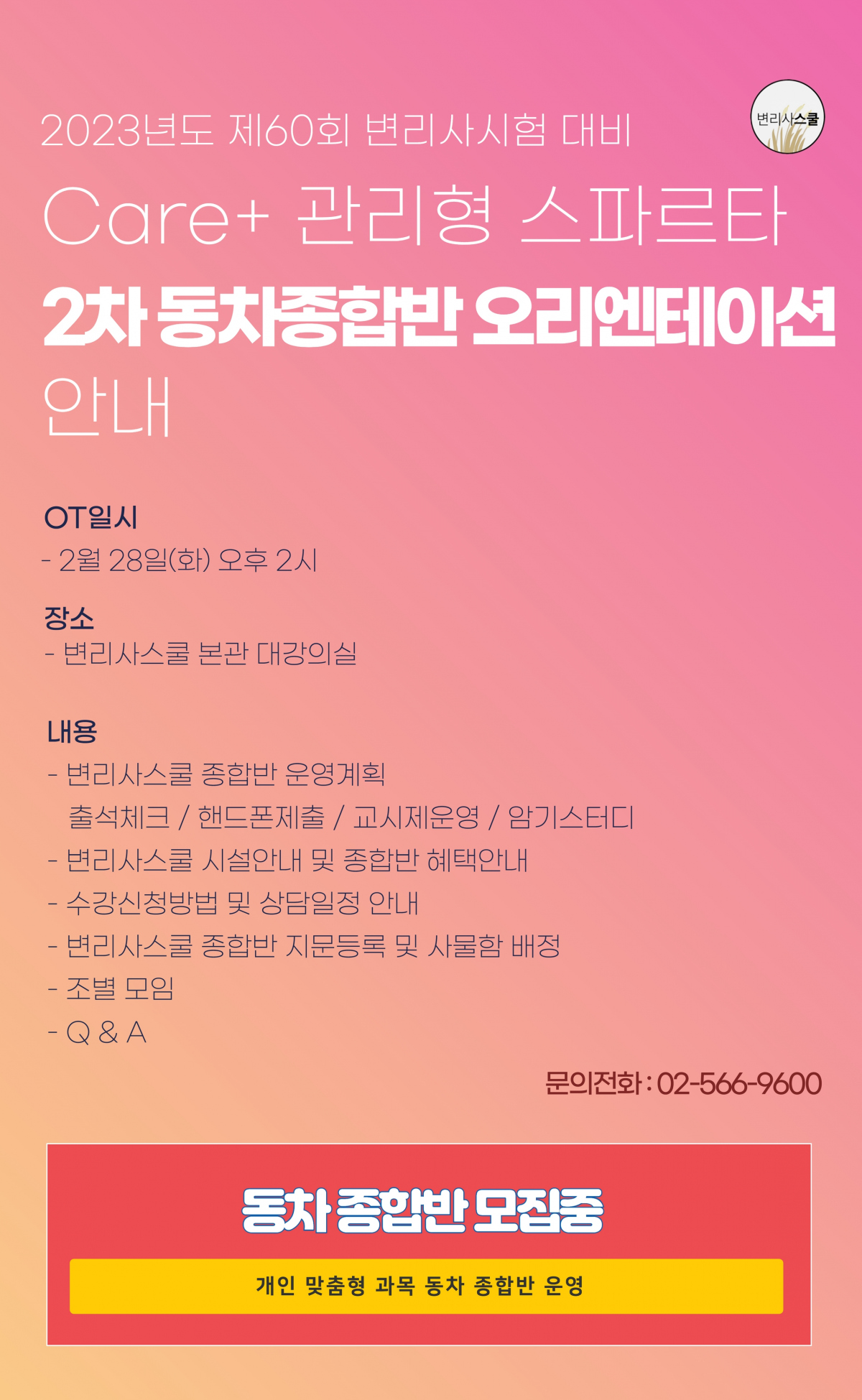 2023년도 제60회 변리사시험 대비

변리사스쿨

Care+ 관리형 스파르타

2차 동차종합반 오리엔테이션 안내

OT일시

- 2월 28일(화) 오후 2시

장소

- 변리사스쿨 본관 대강의실

내용

- 변리사스쿨 종합반 운영계획
출석체크 / 핸드폰제출 / 교시제운영 / 암기스터디
- 변리사스쿨 시설안내 및 종합반 혜택안내
- 수강신청방법 및 상담일정 안내
- 변리사스쿨 종합반 지문등록 및 사물함 배정
- 조별 모임
- Q & A

문의전화 : 02-566-9600

동차 종합반 모집중

개인 맞춤형 과목 동차 종합반 운영